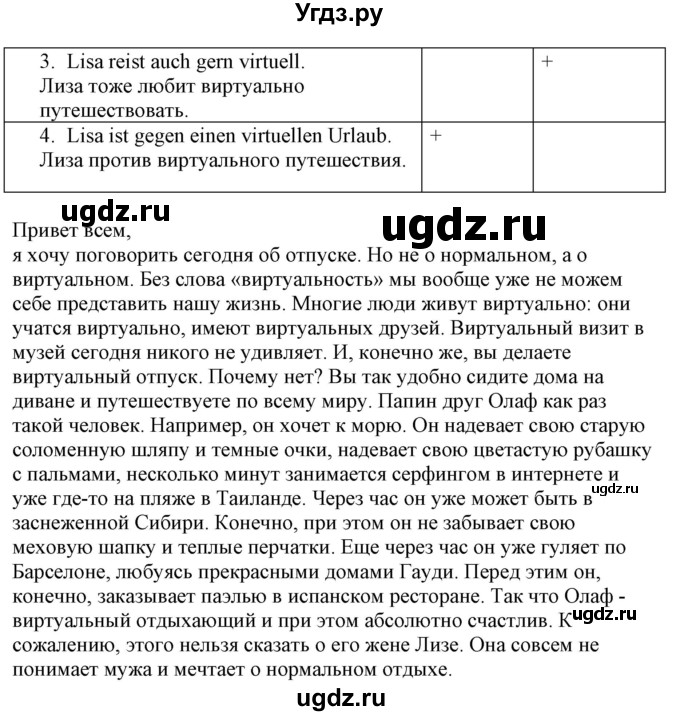 Угдз.ру

| 3. Lisa reist auch gern virtuell. Лиза тоже любит виртуально путешествовать. | | + |
|---|---|---|
| 4. Lisa ist gegen einen virtuellen Urlaub. Лиза против виртуального путешествия. | + | |

ugdz.ru

ugdz.ru

Привет всем,
я хочу поговорить сегодня об отпуске. Но не о нормальном, а о виртуальном. Без слова «виртуальность» мы вообще уже не можем себе представить нашу жизнь. Многие люди живут виртуально: они учатся виртуально, имеют виртуальных друзей. Виртуальный визит в музей сегодня никого не удивляет. И, конечно же, вы делаете виртуальный отпуск. Почему нет? Вы так удобно сидите дома на диване и путешествуете по всему миру. Папин друг Олаф как раз такой человек. Например, он хочет к морю. Он надевает свою старую соломенную шляпу и темные очки, надевает свою цветастую рубашку с пальмами, несколько минут занимается серфингом в интернете и уже где-то на пляже в Таиланде. Через час он уже может быть в заснеженной Сибири. Конечно, при этом он не забывает свою меховую шапку и теплые перчатки. Еще через час он уже гуляет по Барселоне, любуясь прекрасными домами Гауди. Перед этим он, конечно, заказывает паэлью в испанском ресторане. Так что Олаф - виртуальный отдыхающий и при этом абсолютно счастлив. К сожалению, этого нельзя сказать о его жене Лизе. Она совсем не понимает мужа и мечтает о нормальном отдыхе.

ugdz.ru

ugdz.ru

ugdz.ru